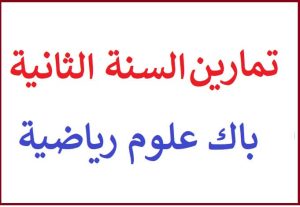 تمارين السنة الثانية

باك علوم رياضية